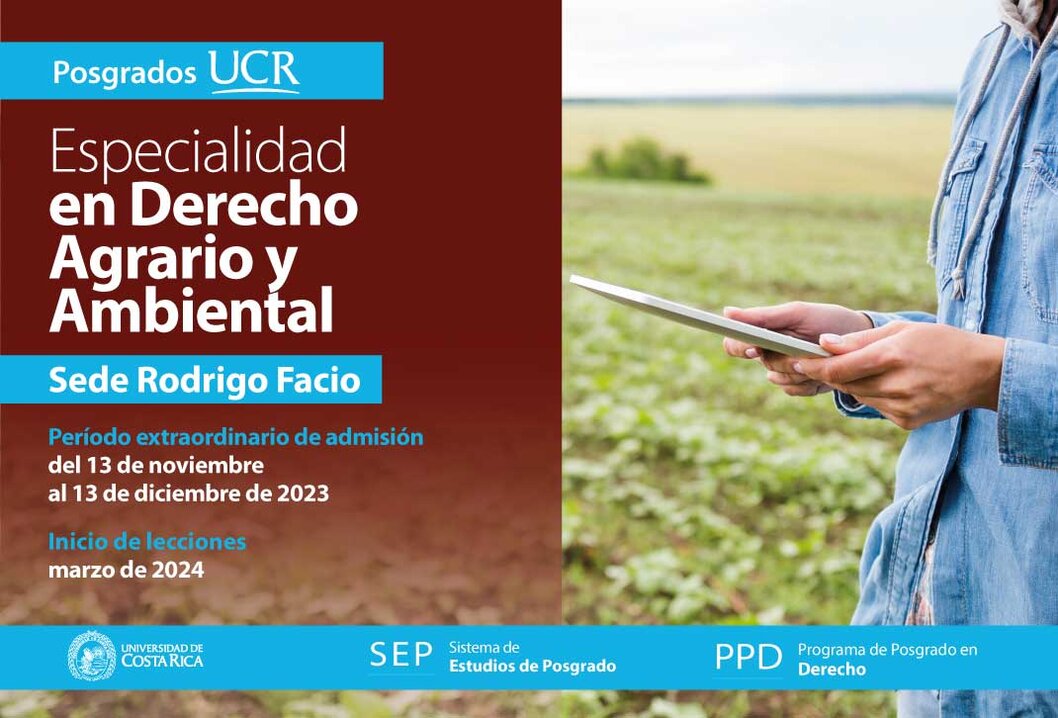 Posgrados UCR

Especialidad en Derecho Agrario y Ambiental

Sede Rodrigo Facio

Período extraordinario de admisión
del 13 de noviembre al 13 de diciembre de 2023

Inicio de lecciones
marzo de 2024

UNIVERSIDAD DE COSTA RICA

SEP Sistema de Estudios de Posgrado

PPD Programa de Posgrado en Derecho